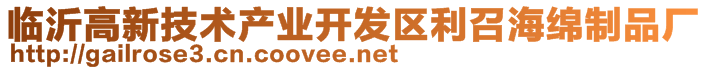 临沂高新技术产业开发区利召海绵制品厂
http://gailrose3.cn.coovee.net